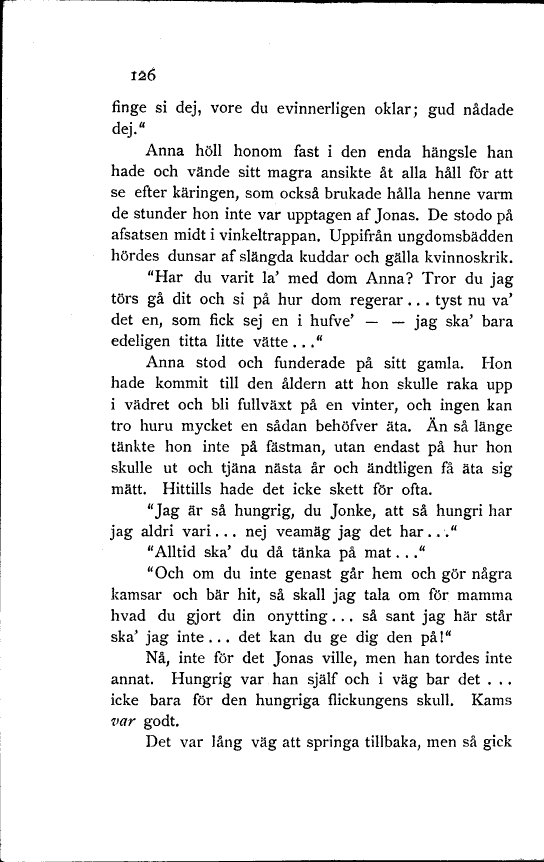 126

finge si dej, vore du evinnerligen oklar; gud nådade dej."

Anna höll honom fast i den enda hängsle han hade och vände sitt magra ansikte åt alla håll för att se efter käringen, som också brukade hålla henne varm de stunder hon inte var upptagen af Jonas. De stodo på afsatsen midt i vinkeltrappan. Uppifrån ungdomsbädden hördes dunsar af slängda kuddar och gälla kvinnoskrik.

"Har du varit la' med dom Anna? Tror du jag törs gå dit och si på hur dom regerar... tyst nu va' det en, som fick sej en i hufve' — — jag ska' bara edeligen titta litte vätte..."

Anna stod och funderade på sitt gamla. Hon hade kommit till den åldern att hon skulle raka upp i vädret och bli fullväxt på en vinter, och ingen kan tro huru mycket en sådan behöfver äta. Än så länge tänkte hon inte på fästman, utan endast på hur hon skulle ut och tjäna nästa år och ändtligen få äta sig mätt. Hittills hade det icke skett för ofta.

"Jag är så hungrig, du Jonke, att så hungri har jag aldri vari... nej veamäg jag det har..."

"Alltid ska' du då tänka på mat..."

"Och om du inte genast går hem och gör några kamsar och bär hit, så skall jag tala om för mamma hvad du gjort din onytting... så sant jag här står ska' jag inte... det kan du ge dig den på!"

Nå, inte för det Jonas ville, men han tordes inte annat. Hungrig var han själf och i väg bar det... icke bara för den hungriga flickungens skull. Kams var godt.

Det var lång väg att springa tillbaka, men så gick